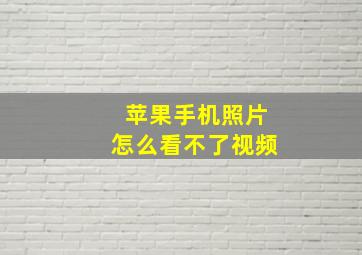 苹果手机照片
怎么看不了视频